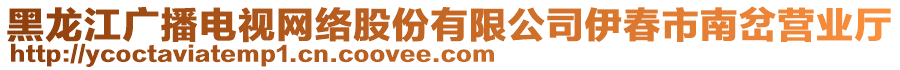 黑龙江广播电视网络股份有限公司伊春市南岔营业厅
http://ycoctaviatemp1.cn.coovee.com